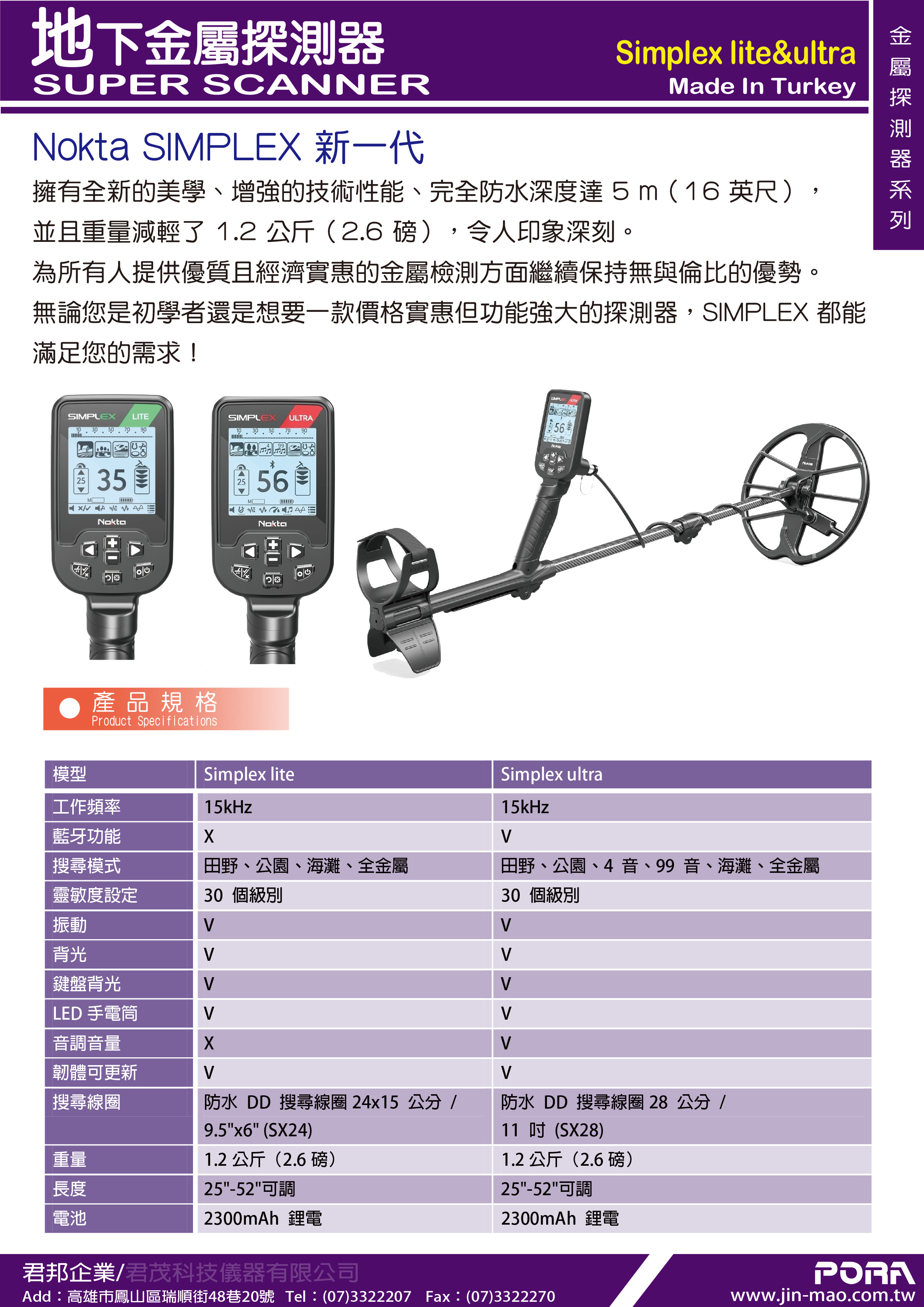 地下金屬探測器
SUPER SCANNER

Simplex lite&ultra
Made In Turkey

金屬探測器系列

Nokta SIMPLEX 新一代

擁有全新的美學、增強的技術性能、完全防水深度達 5 m（16 英尺），並且重量減輕了 1.2 公斤（2.6 磅），令人印象深刻。
為所有人提供優質且經濟實惠的金屬檢測方面繼續保持無與倫比的優勢。
無論您是初學者還是想要一款價格實惠但功能強大的探測器，SIMPLEX 都能滿足您的需求！

SIMPLEX LITE
35
Nokta

SIMPLEX ULTRA
56
Nokta

產品規格
Product Specifications

| 模型 | Simplex lite | Simplex ultra |
|---|---|---|
| 工作頻率 | 15kHz | 15kHz |
| 藍牙功能 | X | V |
| 搜尋模式 | 田野、公園、海灘、全金屬 | 田野、公園、4 音、99 音、海灘、全金屬 |
| 靈敏度設定 | 30 個級別 | 30 個級別 |
| 振動 | V | V |
| 背光 | V | V |
| 鍵盤背光 | V | V |
| LED 手電筒 | V | V |
| 音調音量 | X | V |
| 韌體可更新 | V | V |
| 搜尋線圈 | 防水 DD 搜尋線圈 24x15 公分 / 9.5"x6" (SX24) | 防水 DD 搜尋線圈 28 公分 / 11 吋 (SX28) |
| 重量 | 1.2 公斤（2.6 磅） | 1.2 公斤（2.6 磅） |
| 長度 | 25"-52"可調 | 25"-52"可調 |
| 電池 | 2300mAh 鋰電 | 2300mAh 鋰電 |

君邦企業/君茂科技儀器有限公司
Add：高雄市鳳山區瑞順街48巷20號 Tel：(07)3322207 Fax：(07)3322270

PORA
www.jin-mao.com.tw